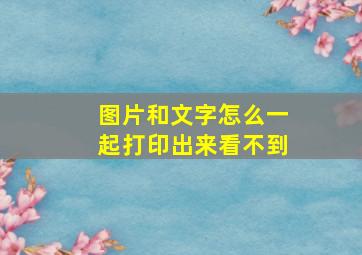 图片和文字怎么一起打印出来看不到